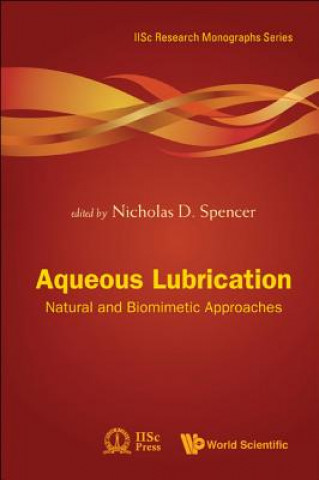 IISc Research Monographs Series

edited by Nicholas D. Spencer

Aqueous Lubrication

Natural and Biomimetic Approaches

IISc Press

World Scientific